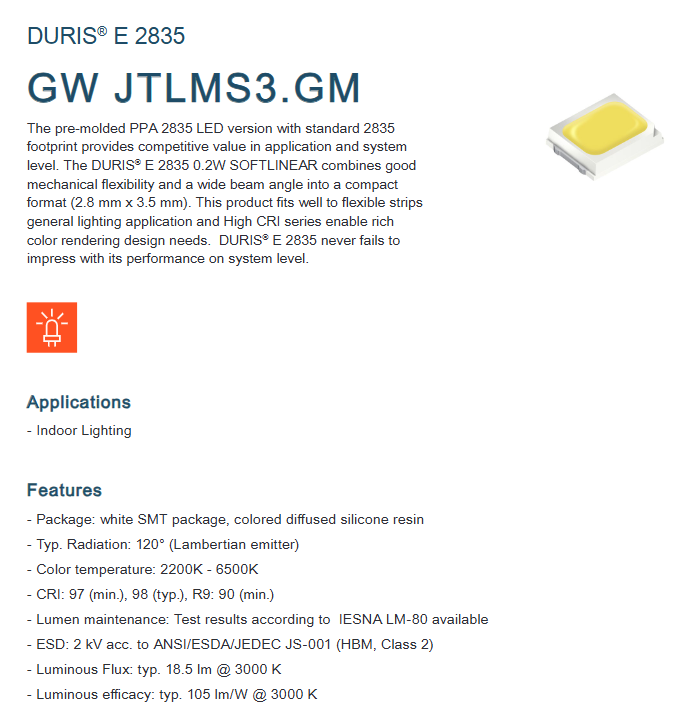 DURIS® E 2835

GW JTLMS3.GM

The pre-molded PPA 2835 LED version with standard 2835 footprint provides competitive value in application and system level. The DURIS® E 2835 0.2W SOFTLINEAR combines good mechanical flexibility and a wide beam angle into a compact format (2.8 mm x 3.5 mm). This product fits well to flexible strips general lighting application and High CRI series enable rich color rendering design needs.  DURIS® E 2835 never fails to impress with its performance on system level.

Applications

- Indoor Lighting

Features

- Package: white SMT package, colored diffused silicone resin
- Typ. Radiation: 120° (Lambertian emitter)
- Color temperature: 2200K - 6500K
- CRI: 97 (min.), 98 (typ.), R9: 90 (min.)
- Lumen maintenance: Test results according to  IESNA LM-80 available
- ESD: 2 kV acc. to ANSI/ESDA/JEDEC JS-001 (HBM, Class 2)
- Luminous Flux: typ. 18.5 lm @ 3000 K
- Luminous efficacy: typ. 105 lm/W @ 3000 K